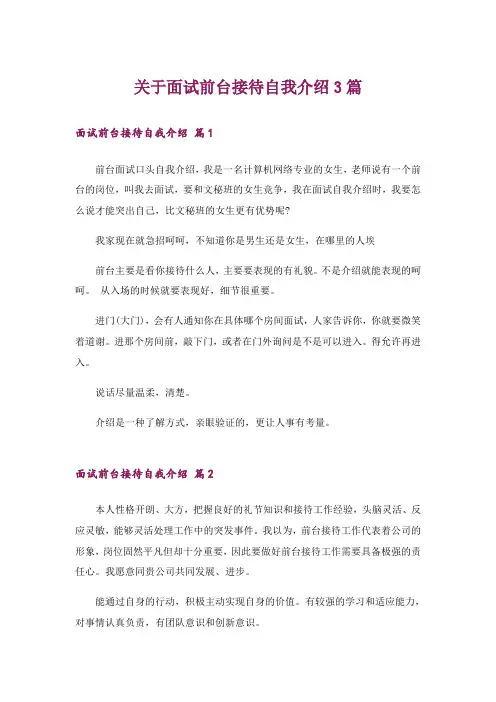 关于面试前台接待自我介绍3篇

面试前台接待自我介绍 篇1

前台面试口头自我介绍，我是一名计算机网络专业的女生，老师说有一个前台的岗位，叫我去面试，要和文秘班的女生竞争，我在面试自我介绍时，我要怎么说才能突出自己，比文秘班的女生更有优势呢?

我家现在就急招呵呵，不知道你是男生还是女生，在哪里的人埃

前台主要是看你接待什么人，主要要表现的有礼貌。不是介绍就能表现的呵呵。 从入场的时候就要表现好，细节很重要。

进门(大门)，会有人通知你在具体哪个房间面试，人家告诉你，你就要微笑着道谢。进那个房间前，敲下门，或者在门外询问是不是可以进入。得允许再进入。

说话尽量温柔，清楚。

介绍是一种了解方式，亲眼验证的，更让人事有考量。

面试前台接待自我介绍 篇2

本人性格开朗、大方，把握良好的礼节知识和接待工作经验，头脑灵活、反应灵敏，能够灵活处理工作中的突发事件。我以为，前台接待工作代表着公司的形象，岗位固然平凡但却十分重要，因此要做好前台接待工作需要具备极强的责任心。我愿意同贵公司共同发展、进步。

能通过自身的行动，积极主动实现自身的价值。有较强的学习和适应能力，对事情认真负责，有团队意识和创新意识。